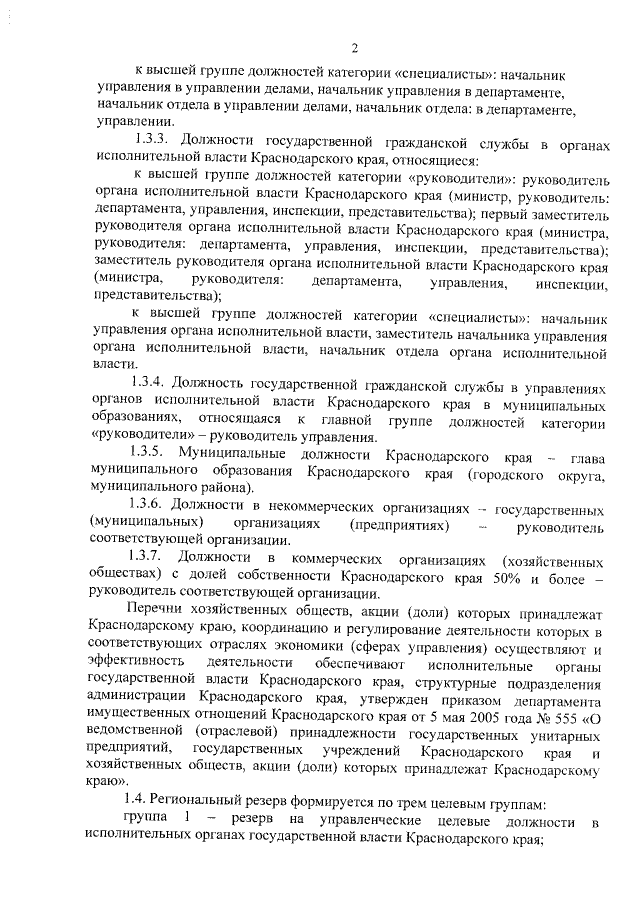 2

к высшей группе должностей категории «специалисты»: начальник управления в управлении делами, начальник управления в департаменте, начальник отдела в управлении делами, начальник отдела: в департаменте, управлении.

1.3.3. Должности государственной гражданской службы в органах исполнительной власти Краснодарского края, относящиеся:

к высшей группе должностей категории «руководители»: руководитель органа исполнительной власти Краснодарского края (министр, руководитель: департамента, управления, инспекции, представительства); первый заместитель руководителя органа исполнительной власти Краснодарского края (министра, руководителя: департамента, управления, инспекции, представительства); заместитель руководителя органа исполнительной власти Краснодарского края (министра, руководителя: департамента, управления, инспекции, представительства);

к высшей группе должностей категории «специалисты»: начальник управления органа исполнительной власти, заместитель начальника управления органа исполнительной власти, начальник отдела органа исполнительной власти.

1.3.4. Должность государственной гражданской службы в управлениях органов исполнительной власти Краснодарского края в муниципальных образованиях, относящаяся к главной группе должностей категории «руководители» – руководитель управления.

1.3.5. Муниципальные должности Краснодарского края – глава муниципального образования Краснодарского края (городского округа, муниципального района).

1.3.6. Должности в некоммерческих организациях – государственных (муниципальных) организациях (предприятиях) – руководитель соответствующей организации.

1.3.7. Должности в коммерческих организациях (хозяйственных обществах) с долей собственности Краснодарского края 50% и более – руководитель соответствующей организации.

Перечни хозяйственных обществ, акции (доли) которых принадлежат Краснодарскому краю, координацию и регулирование деятельности которых в соответствующих отраслях экономики (сферах управления) осуществляют и эффективность деятельности обеспечивают исполнительные органы государственной власти Краснодарского края, структурные подразделения администрации Краснодарского края, утвержден приказом департамента имущественных отношений Краснодарского края от 5 мая 2005 года № 555 «О ведомственной (отраслевой) принадлежности государственных унитарных предприятий, государственных учреждений Краснодарского края и хозяйственных обществ, акции (доли) которых принадлежат Краснодарскому краю».

1.4. Региональный резерв формируется по трем целевым группам:

группа 1 – резерв на управленческие целевые должности в исполнительных органах государственной власти Краснодарского края;